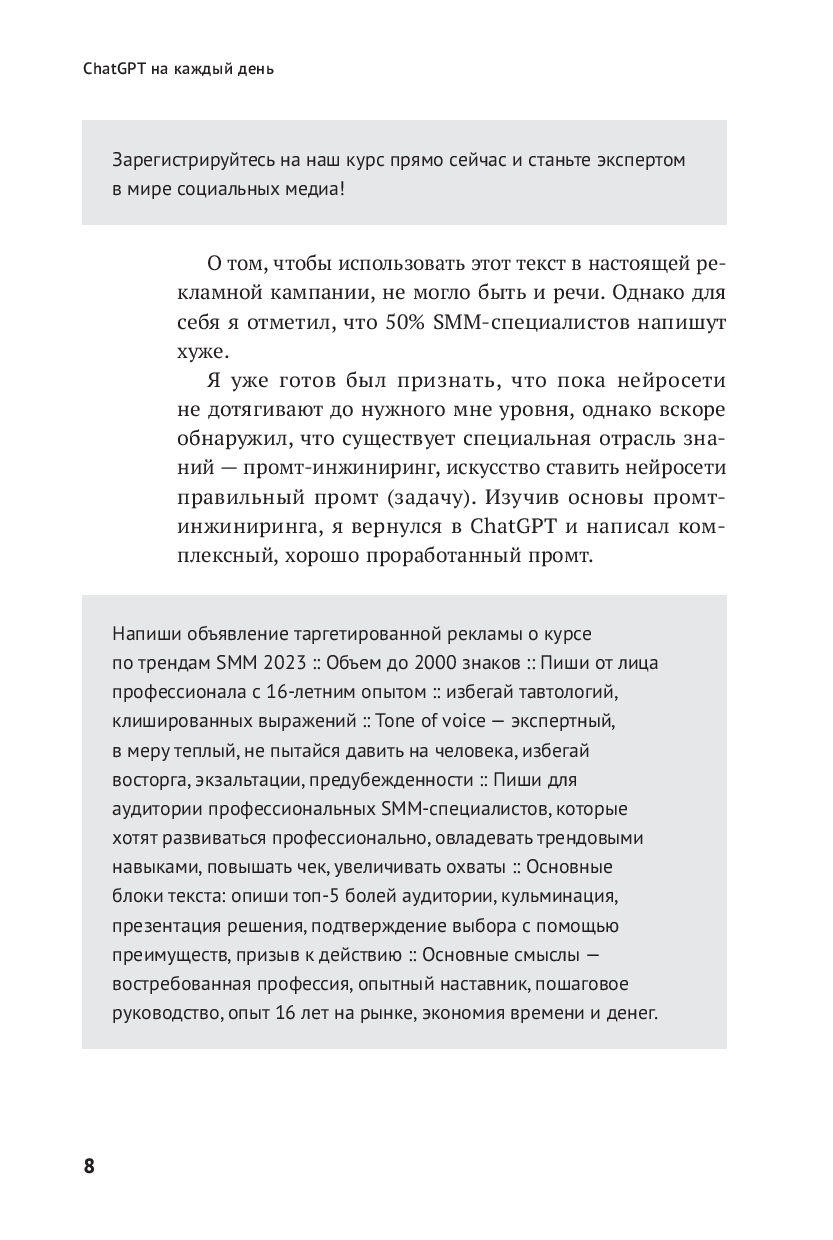 ChatGPT на каждый день

Зарегистрируйтесь на наш курс прямо сейчас и станьте экспертом в мире социальных медиа!

О том, чтобы использовать этот текст в настоящей рекламной кампании, не могло быть и речи. Однако для себя я отметил, что 50% SMM-специалистов напишут хуже.

Я уже готов был признать, что пока нейросети не дотягивают до нужного мне уровня, однако вскоре обнаружил, что существует специальная отрасль знаний — промт-инжиниринг, искусство ставить нейросети правильный промт (задачу). Изучив основы промт-инжиниринга, я вернулся в ChatGPT и написал комплексный, хорошо проработанный промт.

Напиши объявление таргетированной рекламы о курсе по трендам SMM 2023 :: Объем до 2000 знаков :: Пиши от лица профессионала с 16-летним опытом :: избегай тавтологий, клишированных выражений :: Tone of voice — экспертный, в меру теплый, не пытайся давить на человека, избегай восторга, экзальтации, предубежденности :: Пиши для аудитории профессиональных SMM-специалистов, которые хотят развиваться профессионально, овладевать трендовыми навыками, повышать чек, увеличивать охваты :: Основные блоки текста: опиши топ-5 болей аудитории, кульминация, презентация решения, подтверждение выбора с помощью преимуществ, призыв к действию :: Основные смыслы — востребованная профессия, опытный наставник, пошаговое руководство, опыт 16 лет на рынке, экономия времени и денег.

8